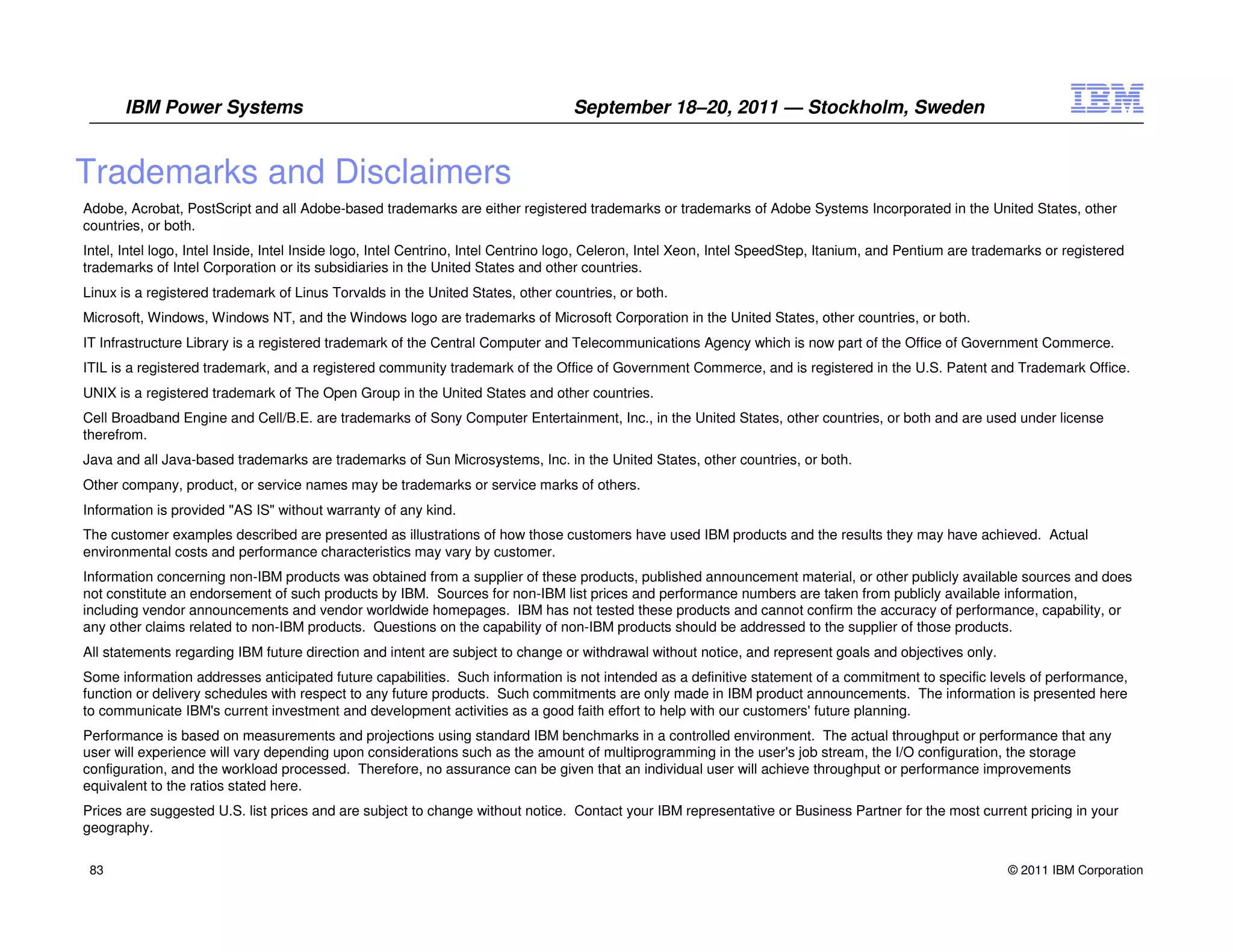 IBM Power Systems

September 18–20, 2011 — Stockholm, Sweden

IBM

Trademarks and Disclaimers

Adobe, Acrobat, PostScript and all Adobe-based trademarks are either registered trademarks or trademarks of Adobe Systems Incorporated in the United States, other countries, or both.

Intel, Intel logo, Intel Inside, Intel Inside logo, Intel Centrino, Intel Centrino logo, Celeron, Intel Xeon, Intel SpeedStep, Itanium, and Pentium are trademarks or registered trademarks of Intel Corporation or its subsidiaries in the United States and other countries.

Linux is a registered trademark of Linus Torvalds in the United States, other countries, or both.

Microsoft, Windows, Windows NT, and the Windows logo are trademarks of Microsoft Corporation in the United States, other countries, or both.

IT Infrastructure Library is a registered trademark of the Central Computer and Telecommunications Agency which is now part of the Office of Government Commerce.

ITIL is a registered trademark, and a registered community trademark of the Office of Government Commerce, and is registered in the U.S. Patent and Trademark Office.

UNIX is a registered trademark of The Open Group in the United States and other countries.

Cell Broadband Engine and Cell/B.E. are trademarks of Sony Computer Entertainment, Inc., in the United States, other countries, or both and are used under license therefrom.

Java and all Java-based trademarks are trademarks of Sun Microsystems, Inc. in the United States, other countries, or both.

Other company, product, or service names may be trademarks or service marks of others.

Information is provided "AS IS" without warranty of any kind.

The customer examples described are presented as illustrations of how those customers have used IBM products and the results they may have achieved. Actual environmental costs and performance characteristics may vary by customer.

Information concerning non-IBM products was obtained from a supplier of these products, published announcement material, or other publicly available sources and does not constitute an endorsement of such products by IBM. Sources for non-IBM list prices and performance numbers are taken from publicly available information, including vendor announcements and vendor worldwide homepages. IBM has not tested these products and cannot confirm the accuracy of performance, capability, or any other claims related to non-IBM products. Questions on the capability of non-IBM products should be addressed to the supplier of those products.

All statements regarding IBM future direction and intent are subject to change or withdrawal without notice, and represent goals and objectives only.

Some information addresses anticipated future capabilities. Such information is not intended as a definitive statement of a commitment to specific levels of performance, function or delivery schedules with respect to any future products. Such commitments are only made in IBM product announcements. The information is presented here to communicate IBM's current investment and development activities as a good faith effort to help with our customers' future planning.

Performance is based on measurements and projections using standard IBM benchmarks in a controlled environment. The actual throughput or performance that any user will experience will vary depending upon considerations such as the amount of multiprogramming in the user's job stream, the I/O configuration, the storage configuration, and the workload processed. Therefore, no assurance can be given that an individual user will achieve throughput or performance improvements equivalent to the ratios stated here.

Prices are suggested U.S. list prices and are subject to change without notice. Contact your IBM representative or Business Partner for the most current pricing in your geography.

83

© 2011 IBM Corporation